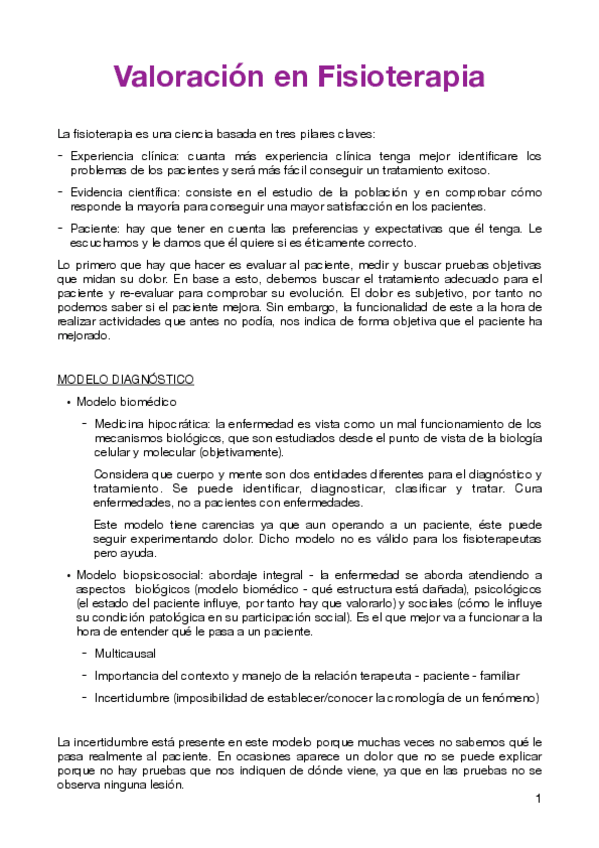 Valoración en Fisioterapia

La fisioterapia es una ciencia basada en tres pilares claves:

- Experiencia clínica: cuanta más experiencia clínica tenga mejor identificare los problemas de los pacientes y será más fácil conseguir un tratamiento exitoso.
- Evidencia científica: consiste en el estudio de la población y en comprobar cómo responde la mayoría para conseguir una mayor satisfacción en los pacientes.
- Paciente: hay que tener en cuenta las preferencias y expectativas que él tenga. Le escuchamos y le damos que él quiere si es éticamente correcto.

Lo primero que hay que hacer es evaluar al paciente, medir y buscar pruebas objetivas que midan su dolor. En base a esto, debemos buscar el tratamiento adecuado para el paciente y re-evaluar para comprobar su evolución. El dolor es subjetivo, por tanto no podemos saber si el paciente mejora. Sin embargo, la funcionalidad de este a la hora de realizar actividades que antes no podía, nos indica de forma objetiva que el paciente ha mejorado.

MODELO DIAGNÓSTICO

• Modelo biomédico

- Medicina hipocrática: la enfermedad es vista como un mal funcionamiento de los mecanismos biológicos, que son estudiados desde el punto de vista de la biología celular y molecular (objetivamente).

Considera que cuerpo y mente son dos entidades diferentes para el diagnóstico y tratamiento. Se puede identificar, diagnosticar, clasificar y tratar. Cura enfermedades, no a pacientes con enfermedades.

Este modelo tiene carencias ya que aun operando a un paciente, éste puede seguir experimentando dolor. Dicho modelo no es válido para los fisioterapeutas pero ayuda.

• Modelo biopsicosocial: abordaje integral - la enfermedad se aborda atendiendo a aspectos biológicos (modelo biomédico - qué estructura está dañada), psicológicos (el estado del paciente influye, por tanto hay que valorarlo) y sociales (cómo le influye su condición patológica en su participación social). Es el que mejor va a funcionar a la hora de entender qué le pasa a un paciente.

- Multicausal
- Importancia del contexto y manejo de la relación terapeuta - paciente - familiar
- Incertidumbre (imposibilidad de establecer/conocer la cronología de un fenómeno)

La incertidumbre está presente en este modelo porque muchas veces no sabemos qué le pasa realmente al paciente. En ocasiones aparece un dolor que no se puede explicar porque no hay pruebas que nos indiquen de dónde viene, ya que en las pruebas no se observa ninguna lesión.

1